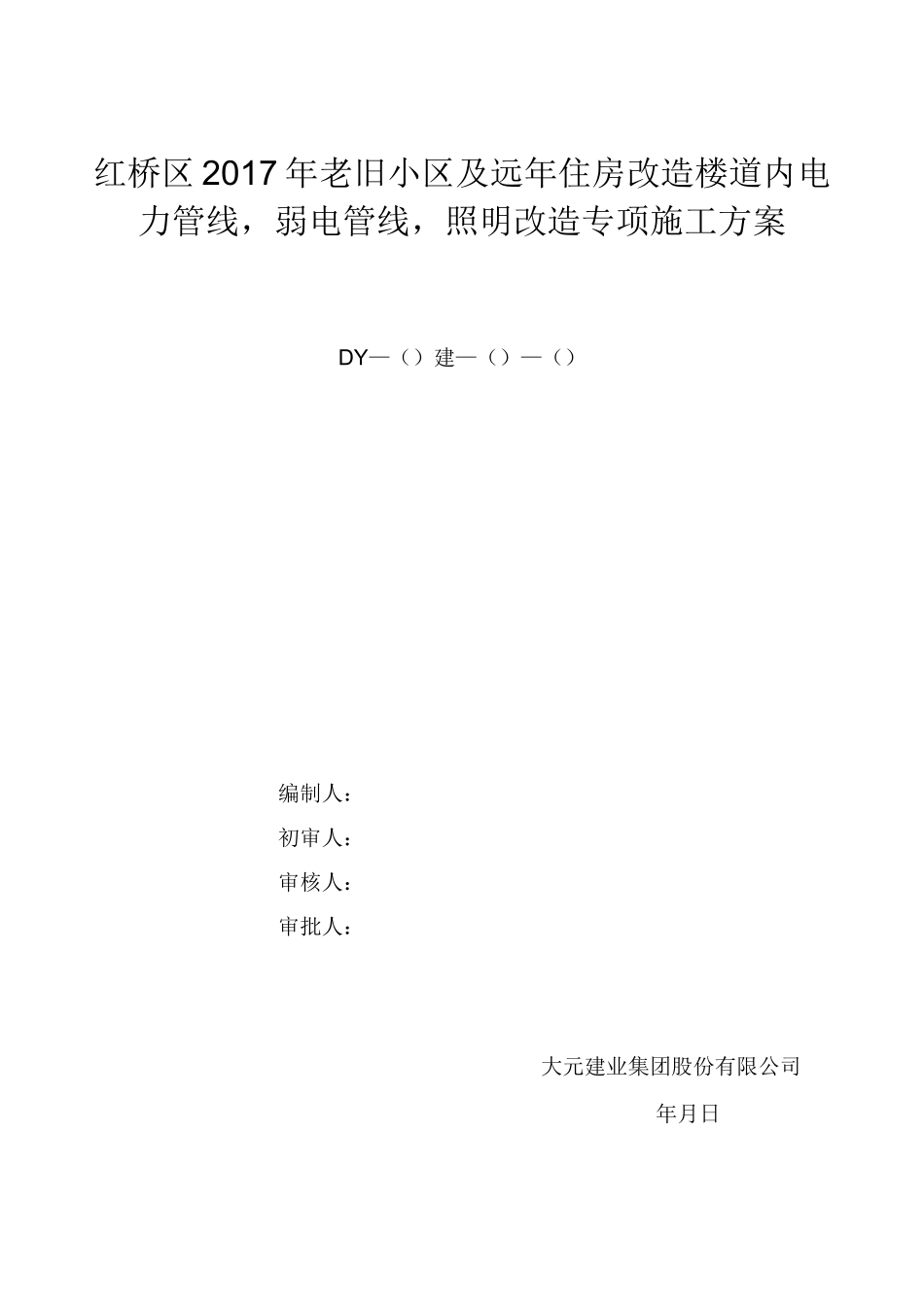 红桥区2017年老旧小区及远年住房改造楼道内电力管线，弱电管线，照明改造专项施工方案

DY—（）建—（）—（）

编制人：

初审人：

审核人：

审批人：

大元建业集团股份有限公司

年月日